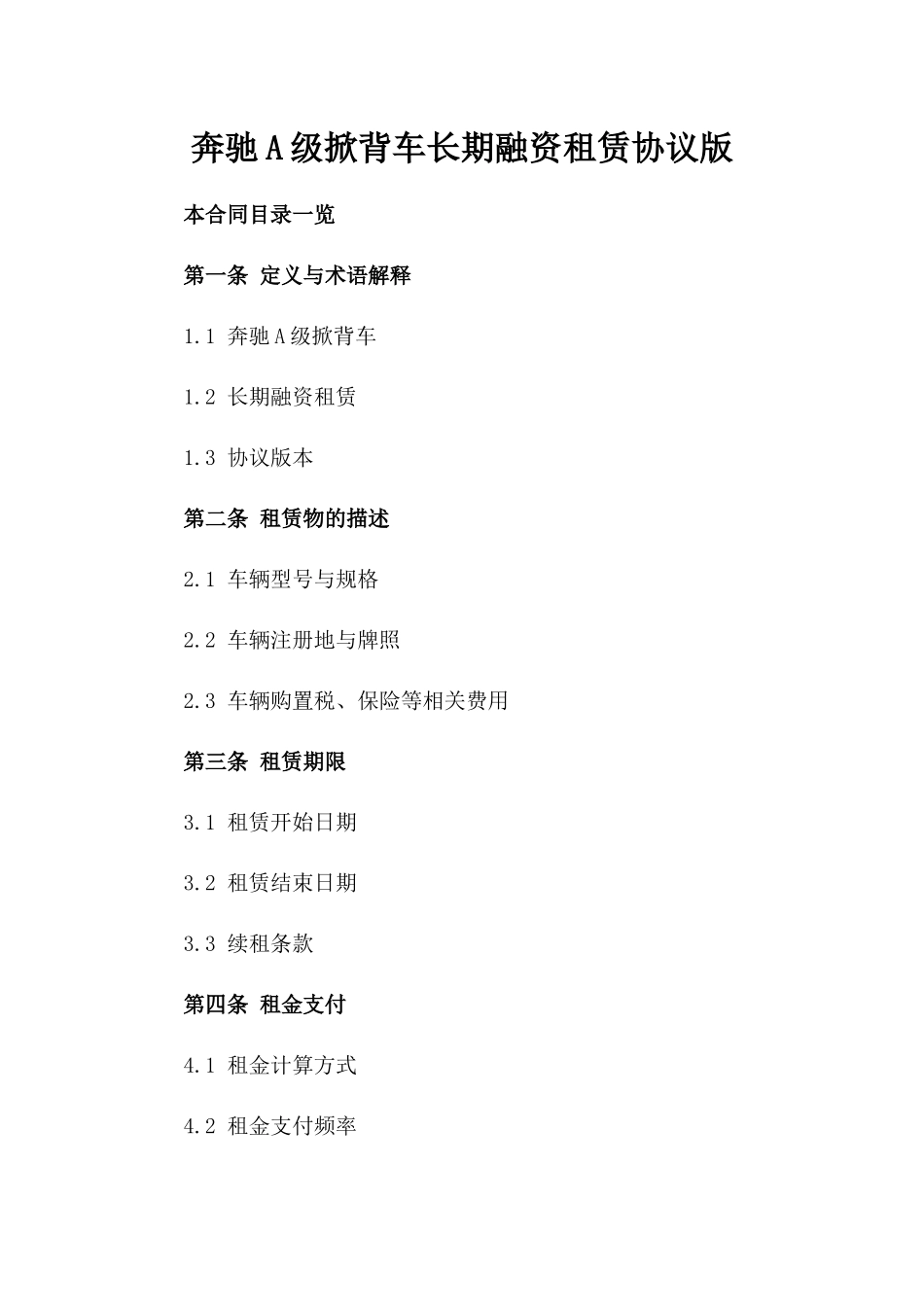 奔驰A级掀背车长期融资租赁协议版

本合同目录一览

第一条 定义与术语解释

1.1 奔驰A级掀背车

1.2 长期融资租赁

1.3 协议版本

第二条 租赁物的描述

2.1 车辆型号与规格

2.2 车辆注册地与牌照

2.3 车辆购置税、保险等相关费用

第三条 租赁期限

3.1 租赁开始日期

3.2 租赁结束日期

3.3 续租条款

第四条 租金支付

4.1 租金计算方式

4.2 租金支付频率